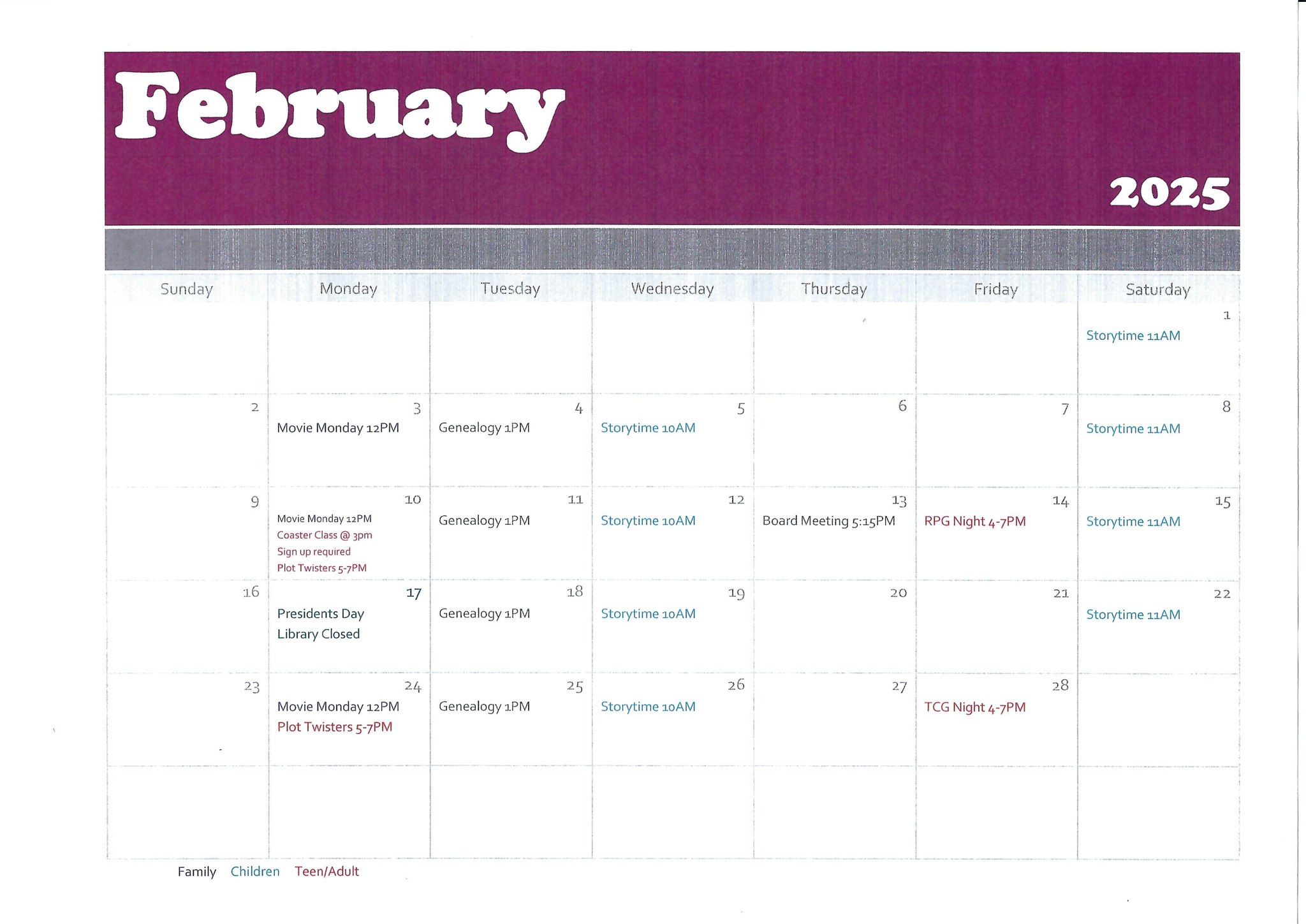 February

2025

| Sunday | Monday | Tuesday | Wednesday | Thursday | Friday | Saturday |
|---|---|---|---|---|---|---|
| | | | | | | 1 Storytime 11AM |
| 2 | 3 Movie Monday 12PM | 4 Genealogy 1PM | 5 Storytime 10AM | 6 | 7 | 8 Storytime 11AM |
| 9 | 10 Movie Monday 12PM Coaster Class @ 3pm Sign up required Plot Twisters 5-7PM | 11 Genealogy 1PM | 12 Storytime 10AM | 13 Board Meeting 5:15PM | 14 RPG Night 4-7PM | 15 Storytime 11AM |
| 16 | 17 Presidents Day Library Closed | 18 Genealogy 1PM | 19 Storytime 10AM | 20 | 21 | 22 Storytime 11AM |
| 23 | 24 Movie Monday 12PM Plot Twisters 5-7PM | 25 Genealogy 1PM | 26 Storytime 10AM | 27 | 28 TCG Night 4-7PM | |
| | | | | | | |

Family Children Teen/Adult